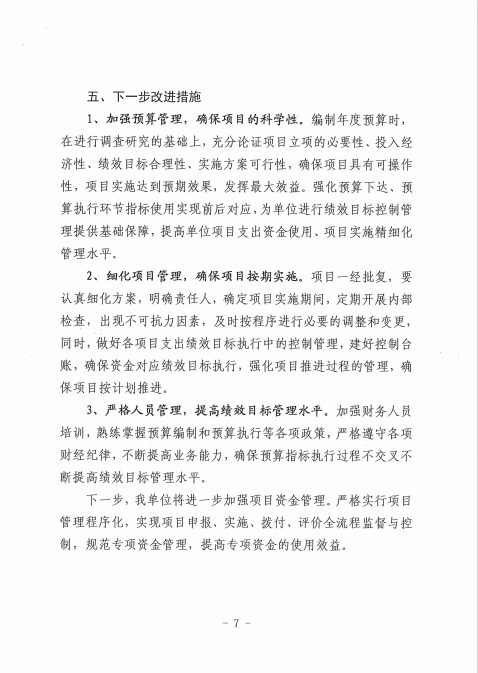 五、下一步改进措施

1、加强预算管理，确保项目的科学性。编制年度预算时，在进行调查研究的基础上，充分论证项目立项的必要性、投入经济性、绩效目标合理性、实施方案可行性，确保项目具有可操作性，项目实施达到预期效果，发挥最大效益。强化预算下达、预算执行环节指标使用实现前后对应，为单位进行绩效目标控制管理提供基础保障，提高单位项目支出资金使用、项目实施精细化管理水平。

2、细化项目管理，确保项目按期实施。项目一经批复，要认真细化方案，明确责任人，确定项目实施期间，定期开展内部检查，出现不可抗力因素，及时按程序进行必要的调整和变更，同时，做好各项目支出绩效目标执行中的控制管理，建好控制台账，确保资金对应绩效目标执行，强化项目推进过程的管理，确保项目按计划推进。

3、严格人员管理，提高绩效目标管理水平。加强财务人员培训，熟练掌握预算编制和预算执行等各项政策，严格遵守各项财经纪律，不断提高业务能力，确保预算指标执行过程不交叉不断提高绩效目标管理水平。

下一步，我单位将进一步加强项目资金管理。严格实行项目管理程序化，实现项目申报、实施、拨付、评价全流程监督与控制，规范专项资金管理，提高专项资金的使用效益。

- 7 -